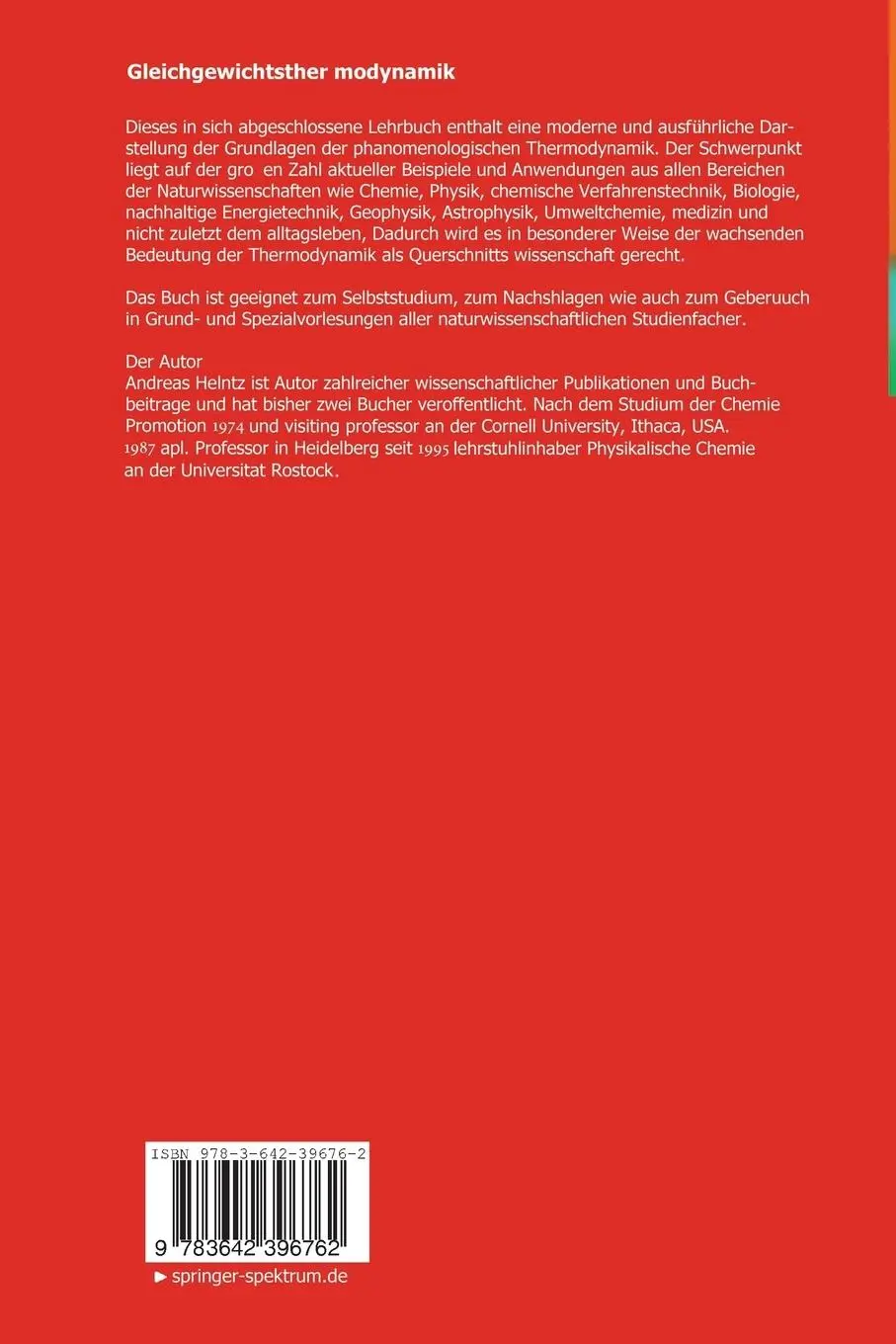 Gleichgewichtsther modynamik

Dieses in sich abgeschlossene Lehrbuch enthalt eine moderne und ausführliche Darstellung der Grundlagen der phanomenologischen Thermodynamik. Der Schwerpunkt liegt auf der gro en Zahl aktueller Beispiele und Anwendungen aus allen Bereichen der Naturwissenschaften wie Chemie, Physik, chemische Verfahrenstechnik, Biologie, nachhaltige Energietechnik, Geophysik, Astrophysik, Umweltchemie, medizin und nicht zuletzt dem alltagsleben, Dadurch wird es in besonderer Weise der wachsenden Bedeutung der Thermodynamik als Querschnitts wissenschaft gerecht.

Das Buch ist geeignet zum Selbststudium, zum Nachshlagen wie auch zum Geberuuch in Grund- und Spezialvorlesungen aller naturwissenschaftlichen Studienfacher.

Der Autor
Andreas Helntz ist Autor zahlreicher wissenschaftlicher Publikationen und Buchbeitrage und hat bisher zwei Bucher veroffentlicht. Nach dem Studium der Chemie Promotion 1974 und visiting professor an der Cornell University, Ithaca, USA. 1987 apl. Professor in Heidelberg seit 1995 lehrstuhlinhaber Physikalische Chemie an der Universitat Rostock.

ISBN 978-3-642-39676-2

9 783642 396762

► springer-spektrum.de